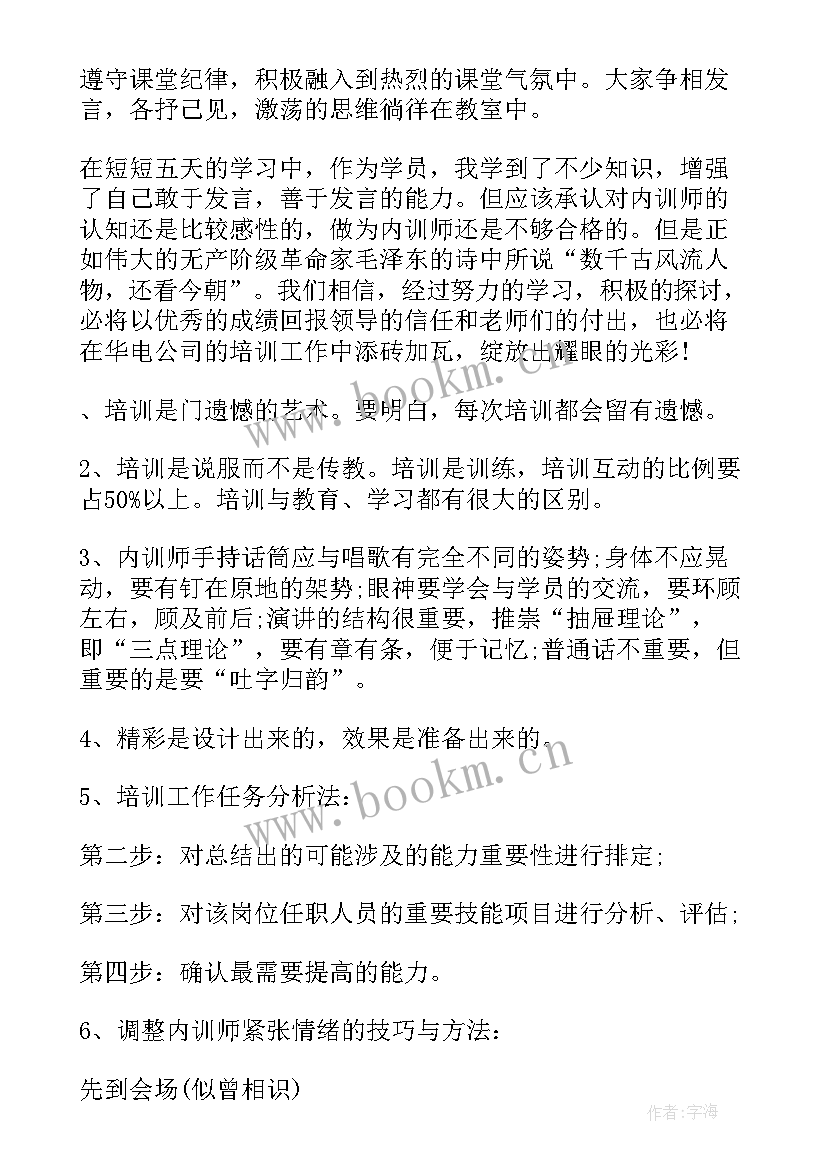 遵守课堂纪律，积极融入到热烈的课堂气氛中。大家争相发言，各抒己见，激荡的思维徜徉在教室中。

在短短五天的学习中，作为学员，我学到了不少知识，增强了自己敢于发言，善于发言的能力。但应该承认对内训师的认知还是比较感性的，做为内训师还是不够合格的。但是正如伟大的无产阶级革命家毛泽东的诗中所说“数千古风流人物，还看今朝”。我们相信，经过努力的学习，积极的探讨，必将以优秀的成绩回报领导的信任和老师们的付出，也必将在华电公司的培训工作中添砖加瓦，绽放出耀眼的光彩！

、培训是门遗憾的艺术。要明白，每次培训都会留有遗憾。

2、培训是说服而不是传教。培训是训练，培训互动的比例要占50%以上。培训与教育、学习都有很大的区别。

3、内训师手持话筒应与唱歌有完全不同的姿势;身体不应晃动，要有钉在原地的架势;眼神要学会与学员的交流，要环顾左右，顾及前后;演讲的结构很重要，推崇“抽屉理论”，即“三点理论”，要有章有条，便于记忆;普通话不重要，但重要的是要“吐字归韵”。

4、精彩是设计出来的，效果是准备出来的。

5、培训工作任务分析法:

第二步：对总结出的可能涉及的能力重要性进行排定;

第三步：对该岗位任职人员的重要技能项目进行分析、评估;

第四步：确认最需要提高的能力。

6、调整内训师紧张情绪的技巧与方法:

先到会场(似曾相识)

www.bookm.cn

www.bookm.cn

作者：宇海